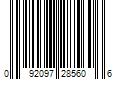 0 92097 28560 6